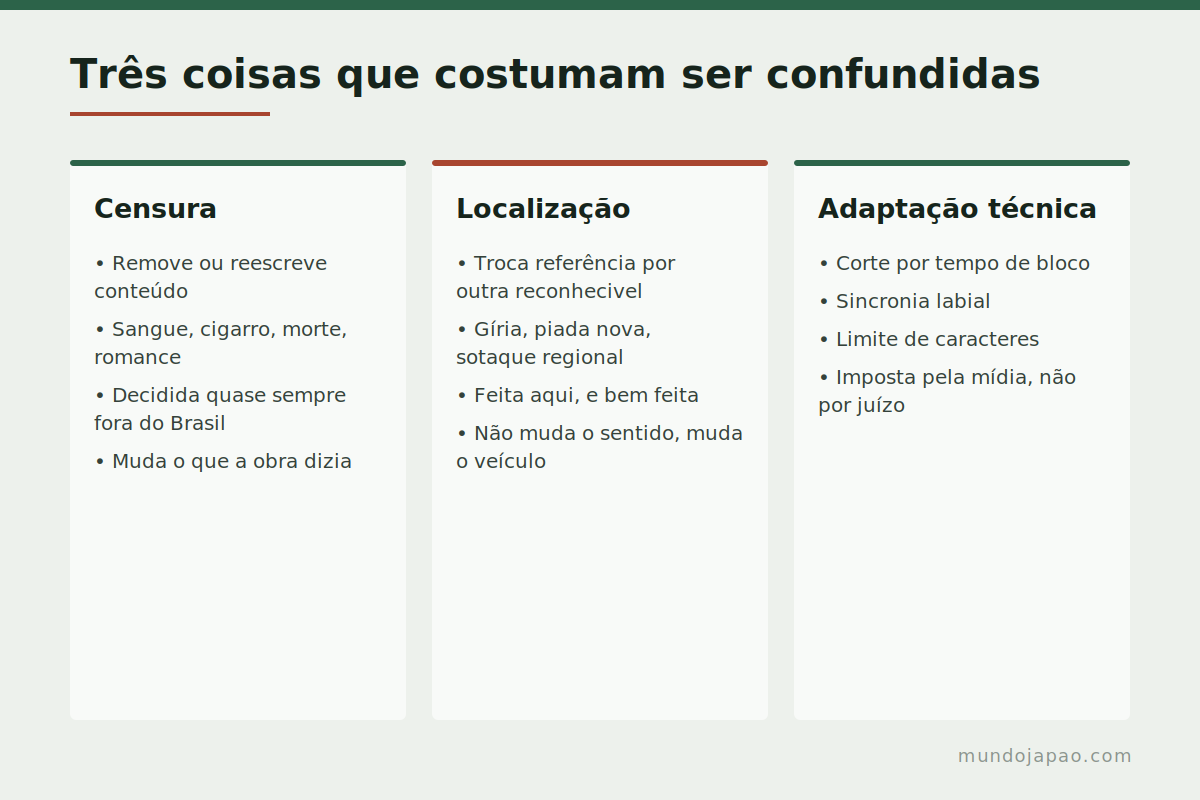 Três coisas que costumam ser confundidas

Censura

• Remove ou reescreve conteúdo

• Sangue, cigarro, morte, romance

• Decidida quase sempre fora do Brasil

• Muda o que a obra dizia

Localização

• Troca referência por outra reconhecivel

• Gíria, piada nova, sotaque regional

• Feita aqui, e bem feita

• Não muda o sentido, muda o veículo

Adaptação técnica

• Corte por tempo de bloco

• Sincronia labial

• Limite de caracteres

• Imposta pela mídia, não por juízo

mundojapao.com